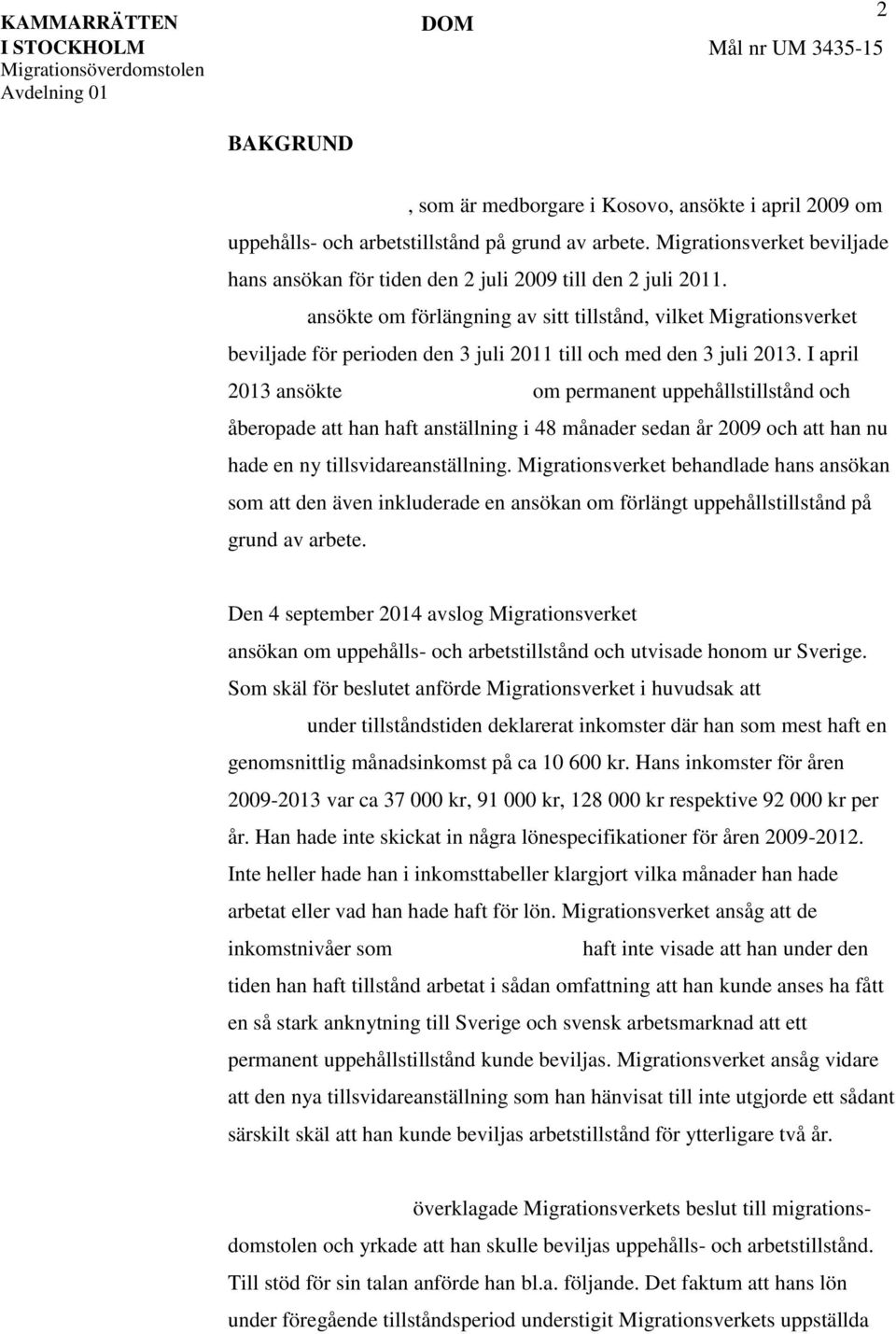 KAMMARRÄTTEN I STOCKHOLM
Migrationsöverdomstolen
Avdelning 01

DOM

2

Mål nr UM 3435-15

BAKGRUND

, som är medborgare i Kosovo, ansökte i april 2009 om uppehålls- och arbetstillstånd på grund av arbete. Migrationsverket beviljade hans ansökan för tiden den 2 juli 2009 till den 2 juli 2011. ansökte om förlängning av sitt tillstånd, vilket Migrationsverket beviljade för perioden den 3 juli 2011 till och med den 3 juli 2013. I april 2013 ansökte om permanent uppehållstillstånd och åberopade att han haft anställning i 48 månader sedan år 2009 och att han nu hade en ny tillsvidareanställning. Migrationsverket behandlade hans ansökan som att den även inkluderade en ansökan om förlängt uppehållstillstånd på grund av arbete.

Den 4 september 2014 avslog Migrationsverket ansökan om uppehålls- och arbetstillstånd och utvisade honom ur Sverige. Som skäl för beslutet anförde Migrationsverket i huvudsak att under tillståndstiden deklarerat inkomster där han som mest haft en genomsnittlig månadsinkomst på ca 10 600 kr. Hans inkomster för åren 2009-2013 var ca 37 000 kr, 91 000 kr, 128 000 kr respektive 92 000 kr per år. Han hade inte skickat in några lönespecifikationer för åren 2009-2012. Inte heller hade han i inkomsttabeller klargjort vilka månader han hade arbetat eller vad han hade haft för lön. Migrationsverket ansåg att de inkomstnivåer som haft inte visade att han under den tiden han haft tillstånd arbetat i sådan omfattning att han kunde anses ha fått en så stark anknytning till Sverige och svensk arbetsmarknad att ett permanent uppehållstillstånd kunde beviljas. Migrationsverket ansåg vidare att den nya tillsvidareanställning som han hänvisat till inte utgjorde ett sådant särskilt skäl att han kunde beviljas arbetstillstånd för ytterligare två år.

överklagade Migrationsverkets beslut till migrationsdomstolen och yrkade att han skulle beviljas uppehålls- och arbetstillstånd. Till stöd för sin talan anförde han bl.a. följande. Det faktum att hans lön under föregående tillståndsperiod understigit Migrationsverkets uppställda